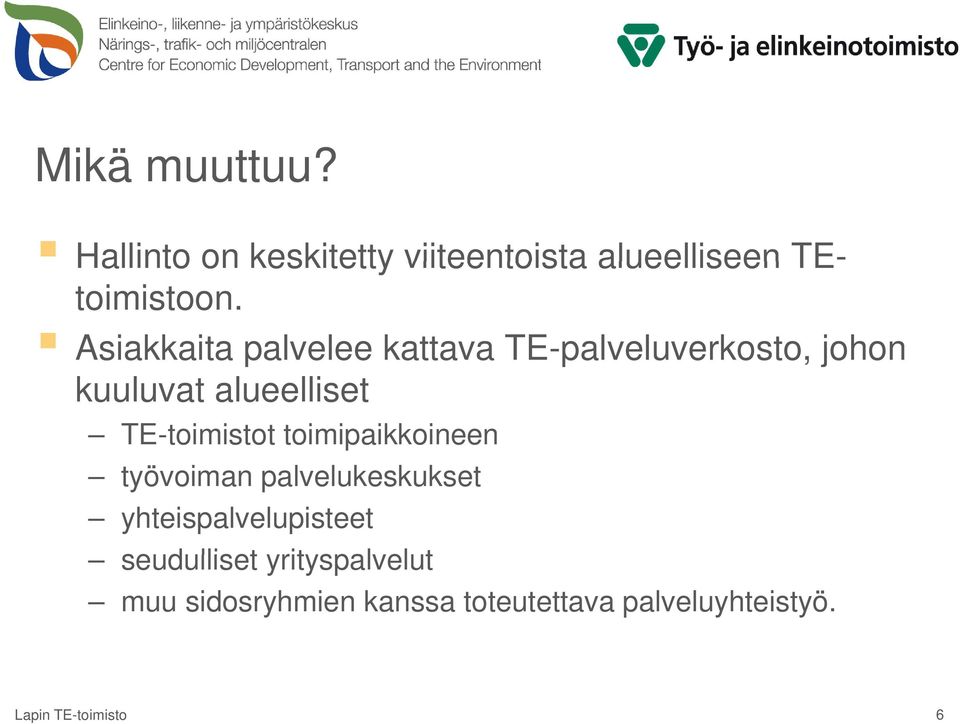 Elinkeino-, liikenne- ja ympäristökeskus
Närings-, trafik- och miljöcentralen
Centre for Economic Development, Transport and the Environment

Työ- ja elinkeinotoimisto

Mikä muuttuu?

Hallinto on keskitetty viiteentoista alueelliseen TE-toimistoon.

Asiakkaita palvelee kattava TE-palveluverkosto, johon kuuluvat alueelliset
– TE-toimistot toimipaikkoineen
– työvoiman palvelukeskukset
– yhteispalvelupisteet
– seudulliset yrityspalvelut
– muu sidosryhmien kanssa toteutettava palveluyhteistyö.

Lapin TE-toimisto

6